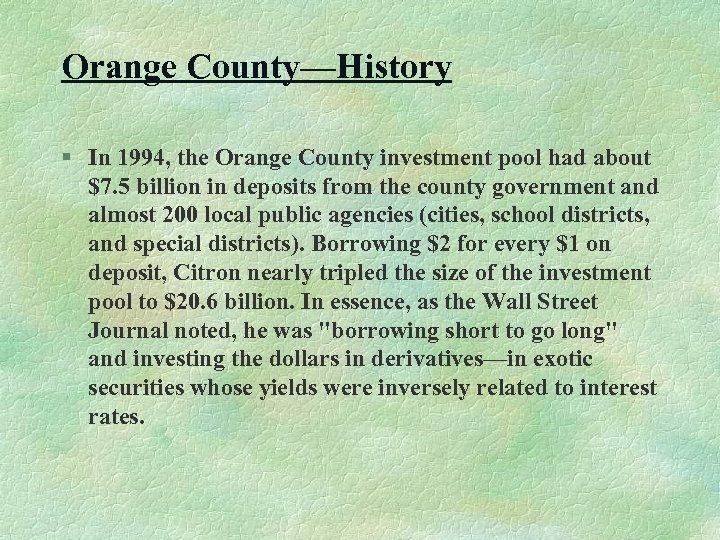 Orange County—History

§ In 1994, the Orange County investment pool had about \$7.5 billion in deposits from the county government and almost 200 local public agencies (cities, school districts, and special districts). Borrowing \$2 for every \$1 on deposit, Citron nearly tripled the size of the investment pool to \$20.6 billion. In essence, as the Wall Street Journal noted, he was "borrowing short to go long" and investing the dollars in derivatives—in exotic securities whose yields were inversely related to interest rates.